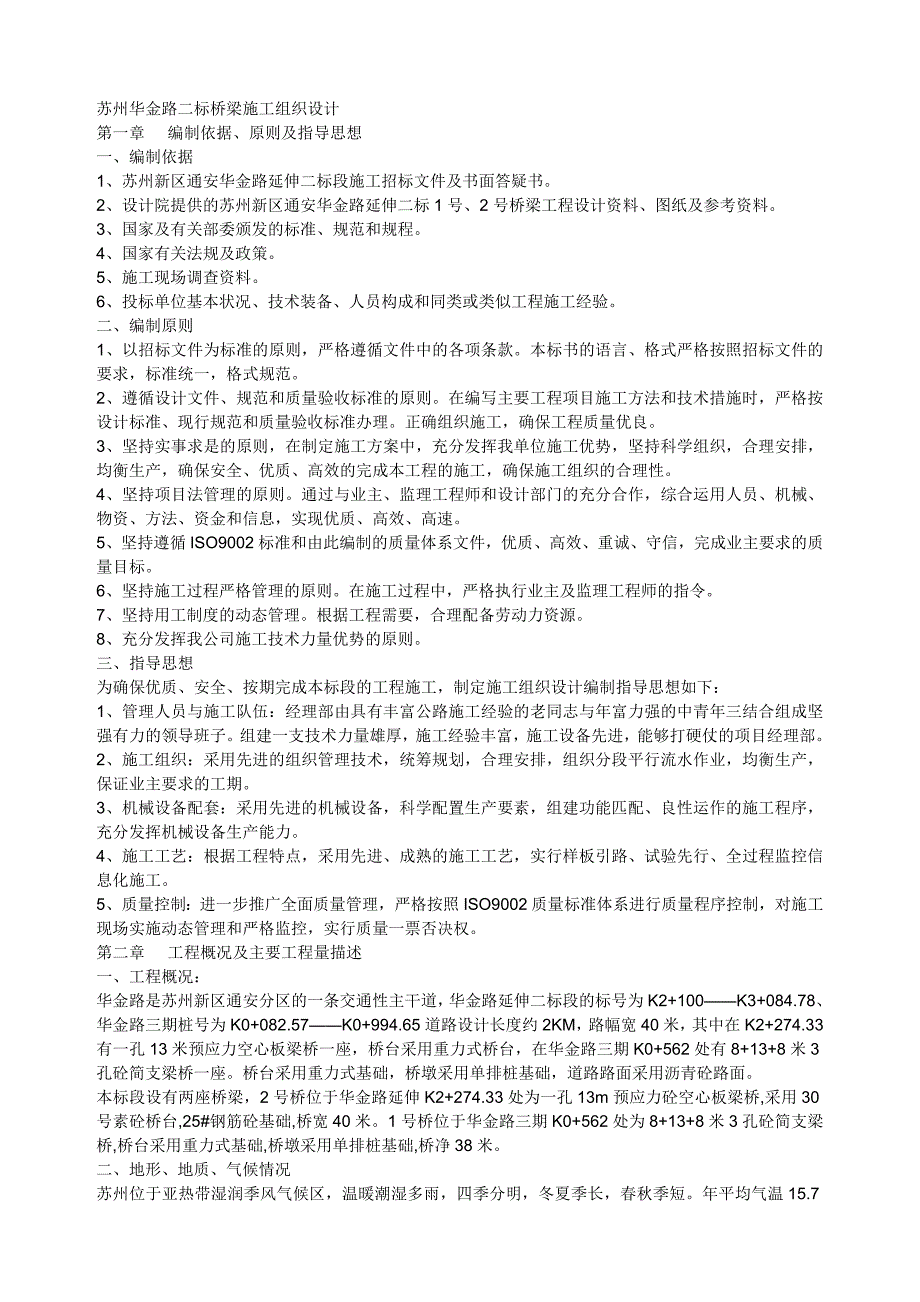 苏州华金路二标桥梁施工组织设计
第一章　编制依据、原则及指导思想
一、编制依据
1、苏州新区通安华金路延伸二标段施工招标文件及书面答疑书。
2、设计院提供的苏州新区通安华金路延伸二标 1 号、2 号桥梁工程设计资料、图纸及参考资料。
3、国家及有关部委颁发的标准、规范和规程。
4、国家有关法规及政策。
5、施工现场调查资料。
6、投标单位基本状况、技术装备、人员构成和同类或类似工程施工经验。
二、编制原则
1、以招标文件为标准的原则，严格遵循文件中的各项条款。本标书的语言、格式严格按照招标文件的要求，标准统一，格式规范。
2、遵循设计文件、规范和质量验收标准的原则。在编写主要工程项目施工方法和技术措施时，严格按设计标准、现行规范和质量验收标准办理。正确组织施工，确保工程质量优良。
3、坚持实事求是的原则，在制定施工方案中，充分发挥我单位施工优势，坚持科学组织，合理安排，均衡生产，确保安全、优质、高效的完成本工程的施工，确保施工组织的合理性。
4、坚持项目法管理的原则。通过与业主、监理工程师和设计部门的充分合作，综合运用人员、机械、物资、方法、资金和信息，实现优质、高效、高速。
5、坚持遵循 ISO9002 标准和由此编制的质量体系文件，优质、高效、重诚、守信，完成业主要求的质量目标。
6、坚持施工过程严格管理的原则。在施工过程中，严格执行业主及监理工程师的指令。
7、坚持用工制度的动态管理。根据工程需要，合理配备劳动力资源。
8、充分发挥我公司施工技术力量优势的原则。
三、指导思想
为确保优质、安全、按期完成本标段的工程施工，制定施工组织设计编制指导思想如下：
1、管理人员与施工队伍：经理部由具有丰富公路施工经验的老同志与年富力强的中青年三结合组成坚强有力的领导班子。组建一支技术力量雄厚，施工经验丰富，施工设备先进，能够打硬仗的项目经理部。
2、施工组织：采用先进的组织管理技术，统筹规划，合理安排，组织分段平行流水作业，均衡生产，保证业主要求的工期。
3、机械设备配套：采用先进的机械设备，科学配置生产要素，组建功能匹配、良性运作的施工程序，充分发挥机械设备生产能力。
4、施工工艺：根据工程特点，采用先进、成熟的施工工艺，实行样板引路、试验先行、全过程监控信息化施工。
5、质量控制：进一步推广全面质量管理，严格按照 ISO9002 质量标准体系进行质量程序控制，对施工现场实施动态管理和严格监控，实行质量一票否决权。
第二章　工程概况及主要工程量描述
一、工程概况：
华金路是苏州新区通安分区的一条交通性主干道，华金路延伸二标段的标号为 K2+100——K3+084.78、华金路三期桩号为 K0+082.57——K0+994.65 道路设计长度约 2KM，路幅宽 40 米，其中在 K2+274.33 有一孔 13 米预应力空心板梁桥一座，桥台采用重力式桥台，在华金路三期 K0+562 处有 8+13+8 米 3 孔砼简支梁桥一座。桥台采用重力式基础，桥墩采用单排桩基础，道路路面采用沥青砼路面。
本标段设有两座桥梁，2 号桥位于华金路延伸 K2+274.33 处为一孔 13m 预应力砼空心板梁桥，采用 30 号素砼桥台,25#钢筋砼基础,桥宽 40 米。1 号桥位于华金路三期 K0+562 处为 8+13+8 米 3 孔砼简支梁桥,桥台采用重力式基础,桥墩采用单排桩基础,桥净 38 米。
二、地形、地质、气候情况
苏州位于亚热带湿润季风气候区，温暖潮湿多雨，四季分明，冬夏季长，春秋季短。年平均气温 15.7